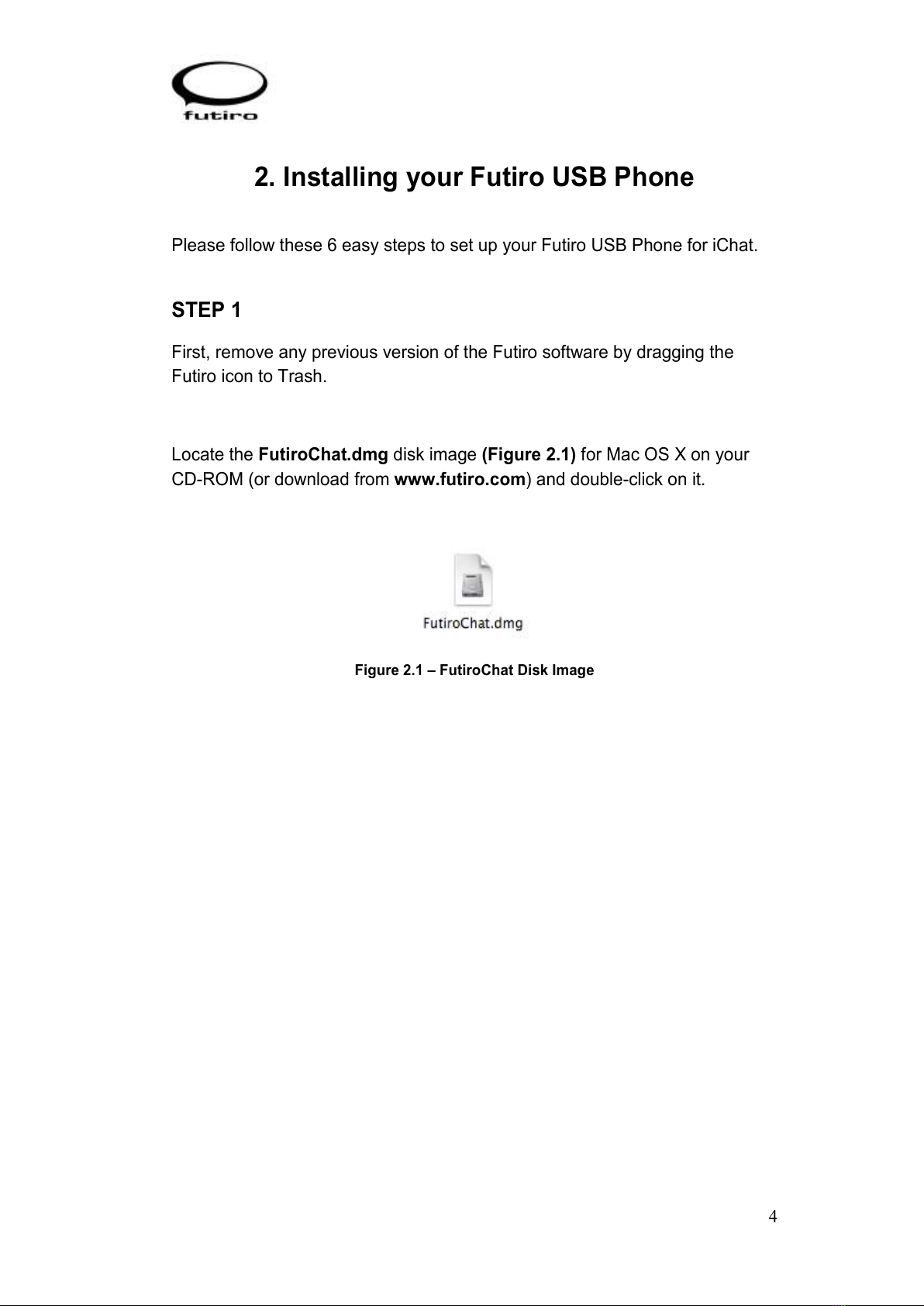 futiro

2. Installing your Futiro USB Phone

Please follow these 6 easy steps to set up your Futiro USB Phone for iChat.

STEP 1

First, remove any previous version of the Futiro software by dragging the Futiro icon to Trash.

Locate the FutiroChat.dmg disk image (Figure 2.1) for Mac OS X on your CD-ROM (or download from www.futiro.com) and double-click on it.

FutiroChat.dmg

Figure 2.1 – FutiroChat Disk Image

4